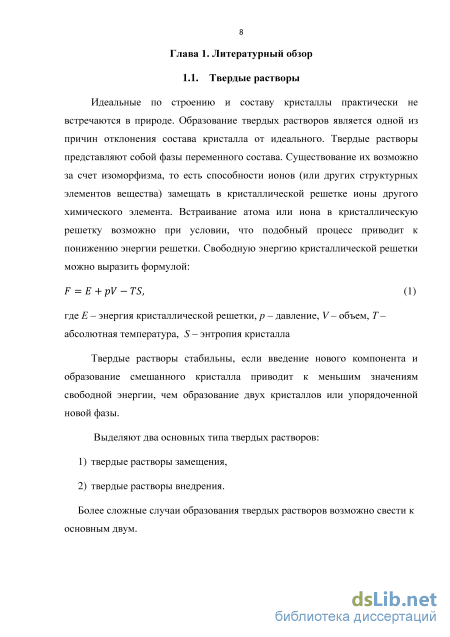 8

Глава 1. Литературный обзор

1.1. Твердые растворы

Идеальные по строению и составу кристаллы практически не встречаются в природе. Образование твердых растворов является одной из причин отклонения состава кристалла от идеального. Твердые растворы представляют собой фазы переменного состава. Существование их возможно за счет изоморфизма, то есть способности ионов (или других структурных элементов вещества) замещать в кристаллической решетке ионы другого химического элемента. Встраивание атома или иона в кристаллическую решетку возможно при условии, что подобный процесс приводит к понижению энергии решетки. Свободную энергию кристаллической решетки можно выразить формулой:

$F = E + pV - TS,$ (1)

где $E$ – энергия кристаллической решетки, $p$ – давление, $V$ – объем, $T$ – абсолютная температура, $S$ – энтропия кристалла

Твердые растворы стабильны, если введение нового компонента и образование смешанного кристалла приводит к меньшим значениям свободной энергии, чем образование двух кристаллов или упорядоченной новой фазы.

Выделяют два основных типа твердых растворов:

1) твердые растворы замещения,

2) твердые растворы внедрения.

Более сложные случаи образования твердых растворов возможно свести к основным двум.

dsLib.net
библиотека диссертаций